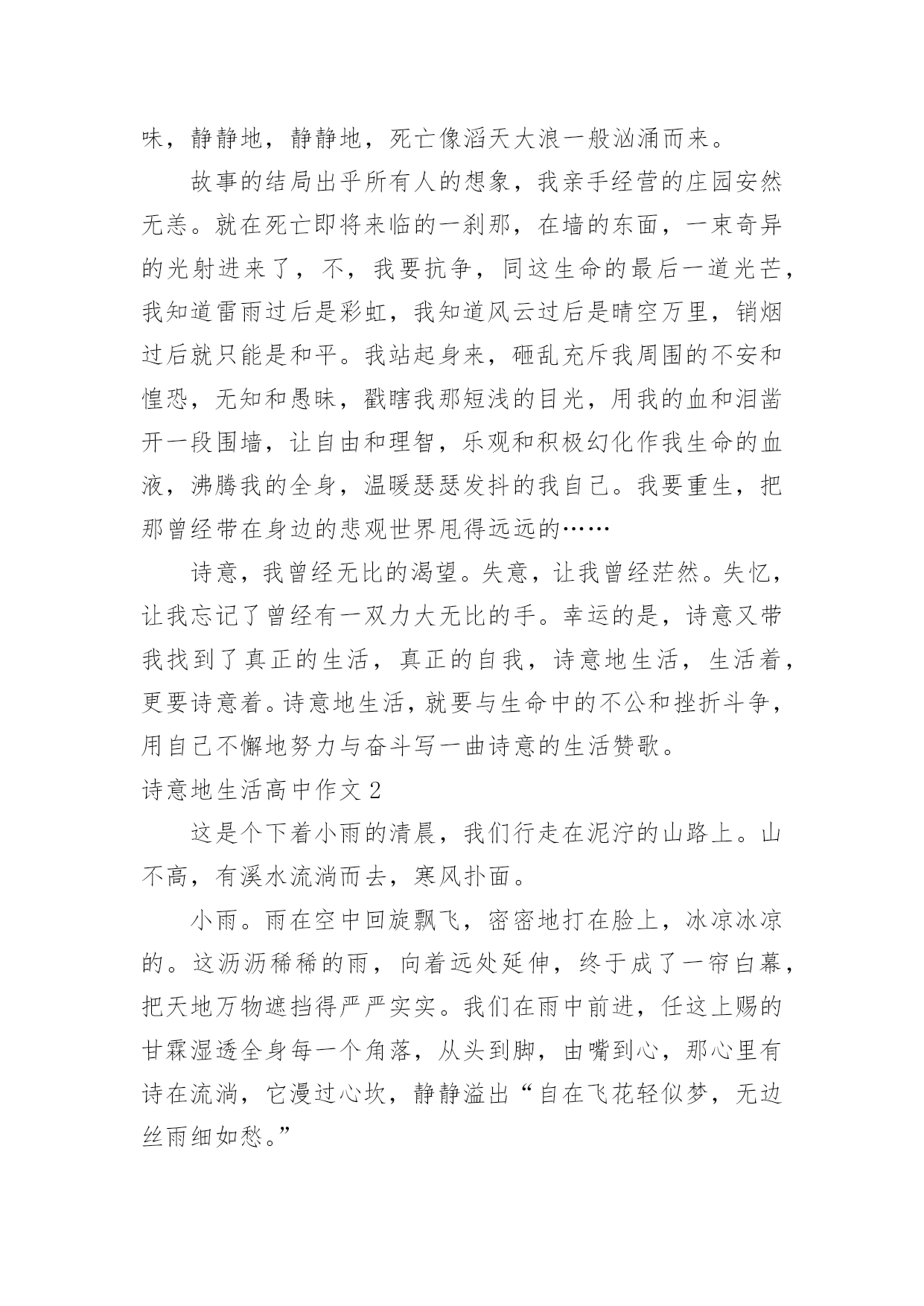 味，静静地，静静地，死亡像滔天大浪一般汹涌而来。

故事的结局出乎所有人的想象，我亲手经营的庄园安然无恙。就在死亡即将来临的一刹那，在墙的东面，一束奇异的光射进来了，不，我要抗争，同这生命的最后一道光芒，我知道雷雨过后是彩虹，我知道风云过后是晴空万里，销烟过后就只能是和平。我站起身来，砸乱充斥我周围的不安和惶恐，无知和愚昧，戳瞎我那短浅的目光，用我的血和泪凿开一段围墙，让自由和理智，乐观和积极幻化作我生命的血液，沸腾我的全身，温暖瑟瑟发抖的我自己。我要重生，把那曾经带在身边的悲观世界甩得远远的……

诗意，我曾经无比的渴望。失意，让我曾经茫然。失忆，让我忘记了曾经有一双力大无比的手。幸运的是，诗意又带我找到了真正的生活，真正的自我，诗意地生活，生活着，更要诗意着。诗意地生活，就要与生命中的不公和挫折斗争，用自己不懈地努力与奋斗写一曲诗意的生活赞歌。

诗意地生活高中作文 2

这是个下着小雨的清晨，我们行走在泥泞的山路上。山不高，有溪水流淌而去，寒风扑面。

小雨。雨在空中回旋飘飞，密密地打在脸上，冰凉冰凉的。这沥沥稀稀的雨，向着远处延伸，终于成了一帘白幕，把天地万物遮挡得严严实实。我们在雨中前进，任这上赐的甘霖湿透全身每一个角落，从头到脚，由嘴到心，那心里有诗在流淌，它漫过心坎，静静溢出“自在飞花轻似梦，无边丝雨细如愁。”